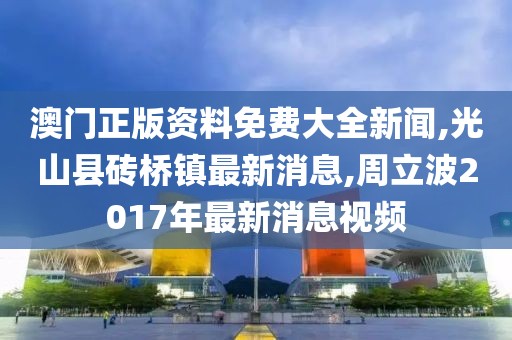 澳门正版资料免费大全新闻,光山县砖桥镇最新消息,周立波2017年最新消息视频